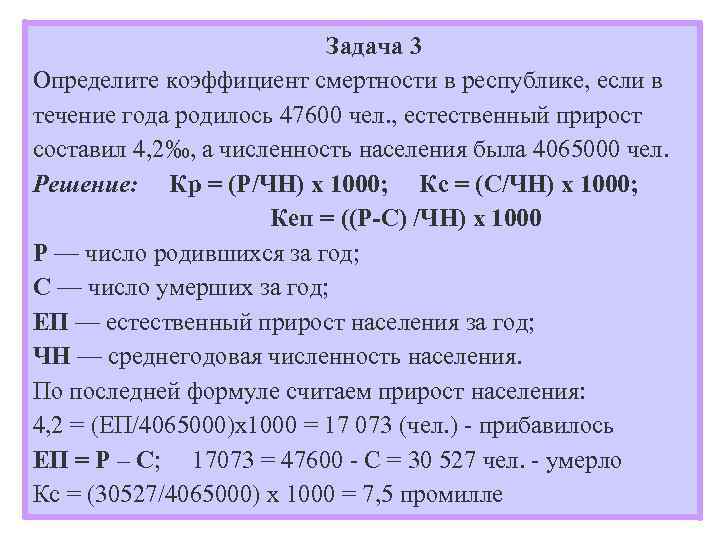 Задача 3

Определите коэффициент смертности в республике, если в течение года родилось 47600 чел., естественный прирост составил 4,2‰, а численность населения была 4065000 чел.

Решение: Кр = (Р/ЧН) х 1000; Кс = (С/ЧН) х 1000;
Кеп = ((Р-С) /ЧН) х 1000

Р — число родившихся за год;
С — число умерших за год;
ЕП — естественный прирост населения за год;
ЧН — среднегодовая численность населения.
По последней формуле считаем прирост населения:
4,2 = (ЕП/4065000)х1000 = 17 073 (чел.) - прибавилось
ЕП = Р – С; 17073 = 47600 - С = 30 527 чел. - умерло
Кс = (30527/4065000) х 1000 = 7,5 промилле